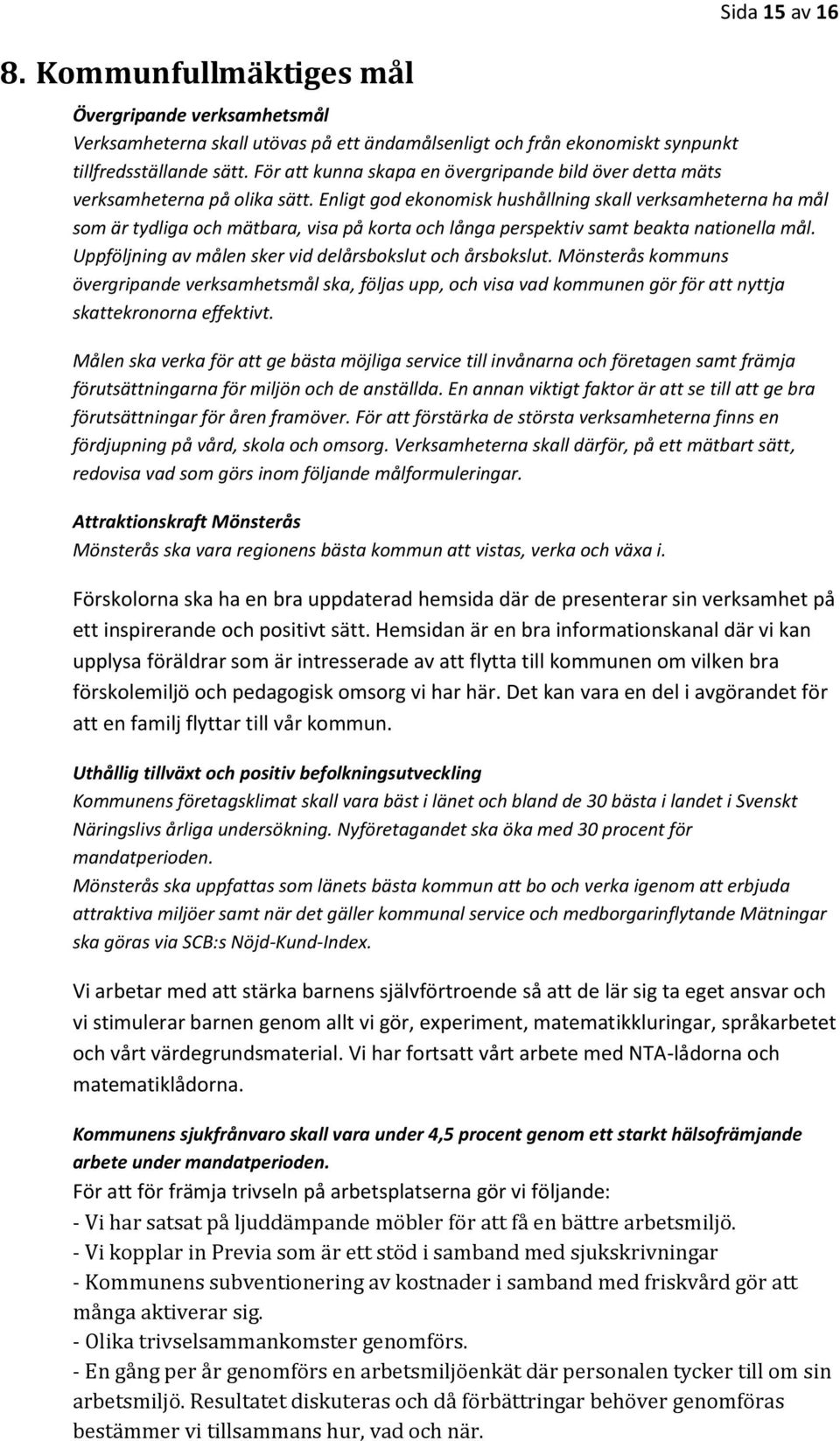 Sida 15 av 16

8. Kommunfullmäktiges mål

Övergripande verksamhetsmål
Verksamheterna skall utövas på ett ändamålsenligt och från ekonomiskt synpunkt tillfredsställande sätt. För att kunna skapa en övergripande bild över detta mäts verksamheterna på olika sätt. Enligt god ekonomisk hushållning skall verksamheterna ha mål som är tydliga och mätbara, visa på korta och långa perspektiv samt beakta nationella mål. Uppföljning av målen sker vid delårsbokslut och årsbokslut. Mönsterås kommuns övergripande verksamhetsmål ska, följas upp, och visa vad kommunen gör för att nyttja skattekronorna effektivt.

Målen ska verka för att ge bästa möjliga service till invånarna och företagen samt främja förutsättningarna för miljön och de anställda. En annan viktigt faktor är att se till att ge bra förutsättningar för åren framöver. För att förstärka de största verksamheterna finns en fördjupning på vård, skola och omsorg. Verksamheterna skall därför, på ett mätbart sätt, redovisa vad som görs inom följande målformuleringar.

Attraktionskraft Mönsterås
Mönsterås ska vara regionens bästa kommun att vistas, verka och växa i.

Förskolorna ska ha en bra uppdaterad hemsida där de presenterar sin verksamhet på ett inspirerande och positivt sätt. Hemsidan är en bra informationskanal där vi kan upplysa föräldrar som är intresserade av att flytta till kommunen om vilken bra förskolemiljö och pedagogisk omsorg vi har här. Det kan vara en del i avgörandet för att en familj flyttar till vår kommun.

Uthållig tillväxt och positiv befolkningsutveckling
Kommunens företagsklimat skall vara bäst i länet och bland de 30 bästa i landet i Svenskt Näringslivs årliga undersökning. Nyföretagandet ska öka med 30 procent för mandatperioden.
Mönsterås ska uppfattas som länets bästa kommun att bo och verka igenom att erbjuda attraktiva miljöer samt när det gäller kommunal service och medborgarinflytande Mätningar ska göras via SCB:s Nöjd-Kund-Index.

Vi arbetar med att stärka barnens självförtroende så att de lär sig ta eget ansvar och vi stimulerar barnen genom allt vi gör, experiment, matematikkluringar, språkarbetet och vårt värdegrundsmaterial. Vi har fortsatt vårt arbete med NTA-lådorna och matematiklådorna.

Kommunens sjukfrånvaro skall vara under 4,5 procent genom ett starkt hälsofrämjande arbete under mandatperioden.
För att för främja trivseln på arbetsplatserna gör vi följande:
- Vi har satsat på ljuddämpande möbler för att få en bättre arbetsmiljö.
- Vi kopplar in Previa som är ett stöd i samband med sjukskrivningar
- Kommunens subventionering av kostnader i samband med friskvård gör att många aktiverar sig.
- Olika trivselsammankomster genomförs.
- En gång per år genomförs en arbetsmiljöenkät där personalen tycker till om sin arbetsmiljö. Resultatet diskuteras och då förbättringar behöver genomföras bestämmer vi tillsammans hur, vad och när.